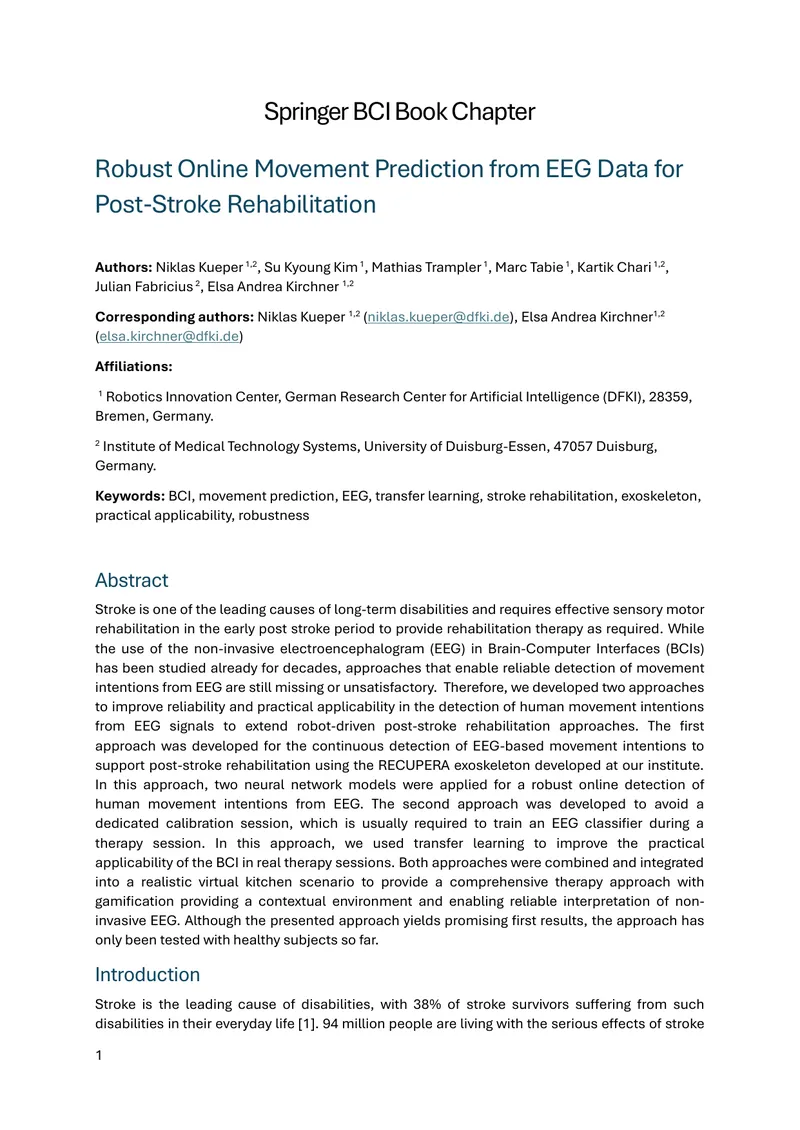 Springer BCI Book Chapter

Robust Online Movement Prediction from EEG Data for Post-Stroke Rehabilitation

Authors: Niklas Kueper $^{1,2}$, Su Kyoung Kim $^{1}$, Mathias Trampler $^{1}$, Marc Tabie $^{1}$, Kartik Chari $^{1,2}$, Julian Fabricius $^{2}$, Elsa Andrea Kirchner $^{1,2}$

Corresponding authors: Niklas Kueper $^{1,2}$ (niklas.kueper@dfki.de), Elsa Andrea Kirchner$^{1,2}$ (elsa.kirchner@dfki.de)

Affiliations:

$^{1}$ Robotics Innovation Center, German Research Center for Artificial Intelligence (DFKI), 28359, Bremen, Germany.

$^{2}$ Institute of Medical Technology Systems, University of Duisburg-Essen, 47057 Duisburg, Germany.

Keywords: BCI, movement prediction, EEG, transfer learning, stroke rehabilitation, exoskeleton, practical applicability, robustness

Abstract

Stroke is one of the leading causes of long-term disabilities and requires effective sensory motor rehabilitation in the early post stroke period to provide rehabilitation therapy as required. While the use of the non-invasive electroencephalogram (EEG) in Brain-Computer Interfaces (BCIs) has been studied already for decades, approaches that enable reliable detection of movement intentions from EEG are still missing or unsatisfactory. Therefore, we developed two approaches to improve reliability and practical applicability in the detection of human movement intentions from EEG signals to extend robot-driven post-stroke rehabilitation approaches. The first approach was developed for the continuous detection of EEG-based movement intentions to support post-stroke rehabilitation using the RECUPERA exoskeleton developed at our institute. In this approach, two neural network models were applied for a robust online detection of human movement intentions from EEG. The second approach was developed to avoid a dedicated calibration session, which is usually required to train an EEG classifier during a therapy session. In this approach, we used transfer learning to improve the practical applicability of the BCI in real therapy sessions. Both approaches were combined and integrated into a realistic virtual kitchen scenario to provide a comprehensive therapy approach with gamification providing a contextual environment and enabling reliable interpretation of non-invasive EEG. Although the presented approach yields promising first results, the approach has only been tested with healthy subjects so far.

Introduction

Stroke is the leading cause of disabilities, with 38% of stroke survivors suffering from such disabilities in their everyday life [1]. 94 million people are living with the serious effects of stroke

1